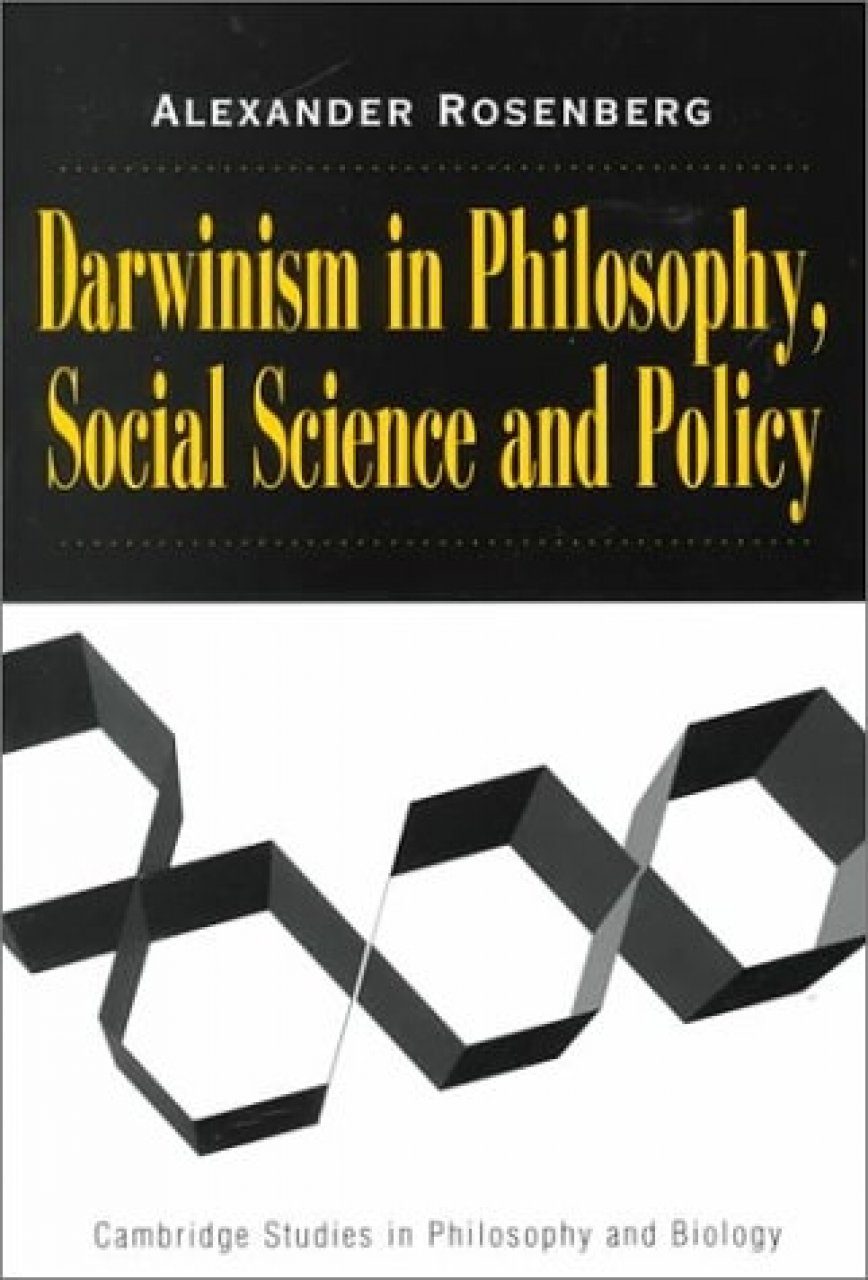 ALEXANDER ROSENBERG

Darwinism in Philosophy, Social Science and Policy

Cambridge Studies in Philosophy and Biology